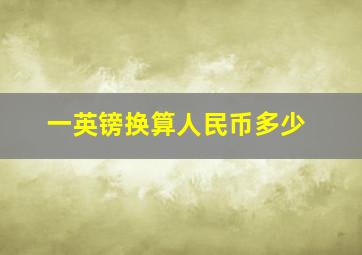 一英镑换算人民币多少